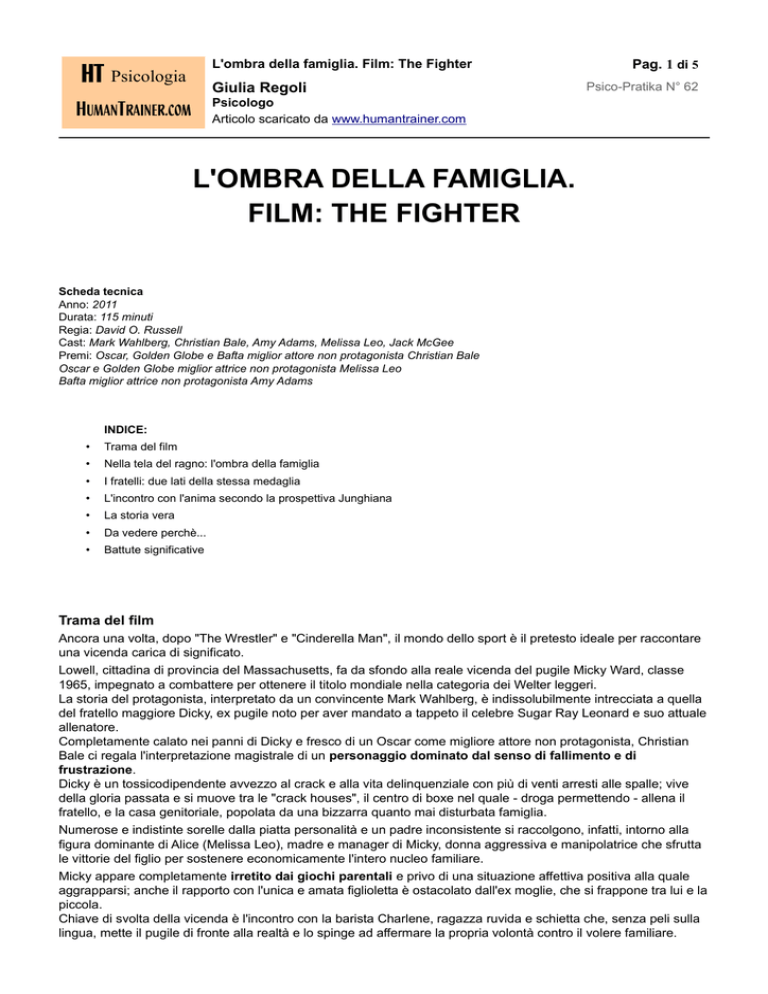 HT Psicologia
HUMANTRAINER.COM

L'ombra della famiglia. Film: The Fighter
Giulia Regoli
Psicologo
Articolo scaricato da www.humantrainer.com

Pag. 1 di 5
Psico-Pratika N° 62

L'OMBRA DELLA FAMIGLIA.
FILM: THE FIGHTER

Scheda tecnica
Anno: 2011
Durata: 115 minuti
Regia: David O. Russell
Cast: Mark Wahlberg, Christian Bale, Amy Adams, Melissa Leo, Jack McGee
Premi: Oscar, Golden Globe e Bafta miglior attore non protagonista Christian Bale
Oscar e Golden Globe miglior attrice non protagonista Melissa Leo
Bafta miglior attrice non protagonista Amy Adams

INDICE:
• Trama del film
• Nella tela del ragno: l'ombra della famiglia
• I fratelli: due lati della stessa medaglia
• L'incontro con l'anima secondo la prospettiva Junghiana
• La storia vera
• Da vedere perchè...
• Battute significative

Trama del film
Ancora una volta, dopo "The Wrestler" e "Cinderella Man", il mondo dello sport è il pretesto ideale per raccontare una vicenda carica di significato.
Lowell, cittadina di provincia del Massachusetts, fa da sfondo alla reale vicenda del pugile Micky Ward, classe 1965, impegnato a combattere per ottenere il titolo mondiale nella categoria dei Welter leggeri.
La storia del protagonista, interpretato da un convincente Mark Wahlberg, è indissolubilmente intrecciata a quella del fratello maggiore Dicky, ex pugile noto per aver mandato a tappeto il celebre Sugar Ray Leonard e suo attuale allenatore.
Completamente calato nei panni di Dicky e fresco di un Oscar come migliore attore non protagonista, Christian Bale ci regala l'interpretazione magistrale di un personaggio dominato dal senso di fallimento e di frustrazione.
Dicky è un tossicodipendente avvezzo al crack e alla vita delinquenziale con più di venti arresti alle spalle; vive della gloria passata e si muove tra le "crack houses", il centro di boxe nel quale - droga permettendo - allena il fratello, e la casa genitoriale, popolata da una bizzarra quanto mai disturbata famiglia.
Numerose e indistinte sorelle dalla piatta personalità e un padre inconsistente si raccolgono, infatti, intorno alla figura dominante di Alice (Melissa Leo), madre e manager di Micky, donna aggressiva e manipolatrice che sfrutta le vittorie del figlio per sostenere economicamente l'intero nucleo familiare.
Micky appare completamente irretito dai giochi parentali e privo di una situazione affettiva positiva alla quale aggrapparsi; anche il rapporto con l'unica e amata figlioletta è ostacolato dall'ex moglie, che si frappone tra lui e la piccola.
Chiave di svolta della vicenda è l'incontro con la barista Charlene, ragazza ruvida e schietta che, senza peli sulla lingua, mette il pugile di fronte alla realtà e lo spinge ad affermare la propria volontà contro il volere familiare.